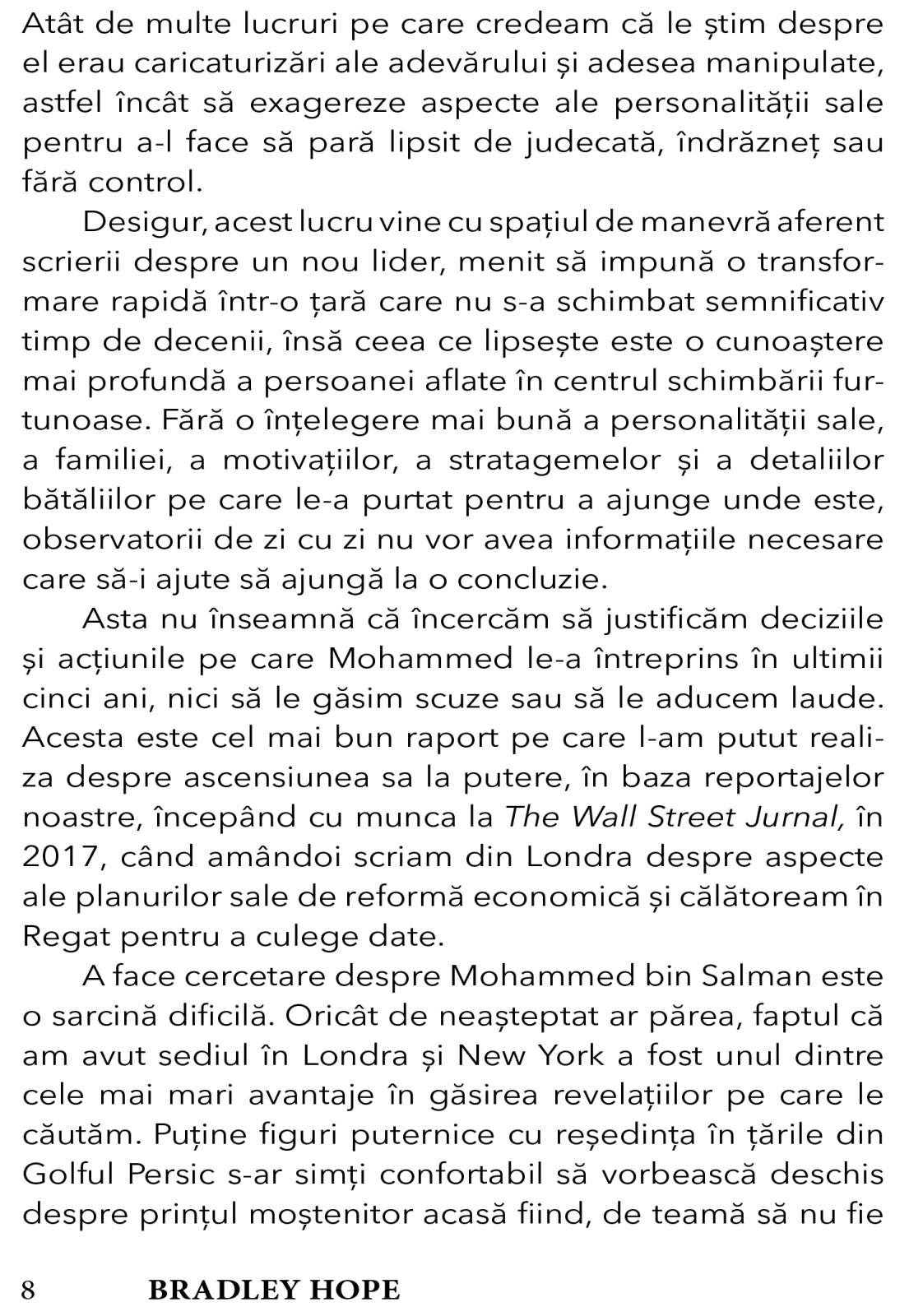 Atât de multe lucruri pe care credeam că le știm despre el erau caricaturizări ale adevărului și adesea manipulate, astfel încât să exagereze aspecte ale personalității sale pentru a-l face să pară lipsit de judecată, îndrăzneț sau fără control.

Desigur, acest lucru vine cu spațiul de manevră aferent scrierii despre un nou lider, menit să impună o transformare rapidă într-o țară care nu s-a schimbat semnificativ timp de decenii, însă ceea ce lipsește este o cunoaștere mai profundă a persoanei aflate în centrul schimbării furtunoase. Fără o înțelegere mai bună a personalității sale, a familiei, a motivațiilor, a stratagemelor și a detaliilor bătăliilor pe care le-a purtat pentru a ajunge unde este, observatorii de zi cu zi nu vor avea informațiile necesare care să-i ajute să ajungă la o concluzie.

Asta nu înseamnă că încercăm să justificăm deciziile și acțiunile pe care Mohammed le-a întreprins în ultimii cinci ani, nici să le găsim scuze sau să le aducem laude. Acesta este cel mai bun raport pe care l-am putut realiza despre ascensiunea sa la putere, în baza reportajelor noastre, începând cu munca la The Wall Street Jurnal, în 2017, când amândoi scriam din Londra despre aspecte ale planurilor sale de reformă economică și călătoream în Regat pentru a culege date.

A face cercetare despre Mohammed bin Salman este o sarcină dificilă. Oricât de neașteptat ar părea, faptul că am avut sediul în Londra și New York a fost unul dintre cele mai mari avantaje în găsirea revelațiilor pe care le căutăm. Puține figuri puternice cu reședința în țările din Golful Persic s-ar simți confortabil să vorbească deschis despre prințul moștenitor acasă fiind, de teamă să nu fie

8 BRADLEY HOPE